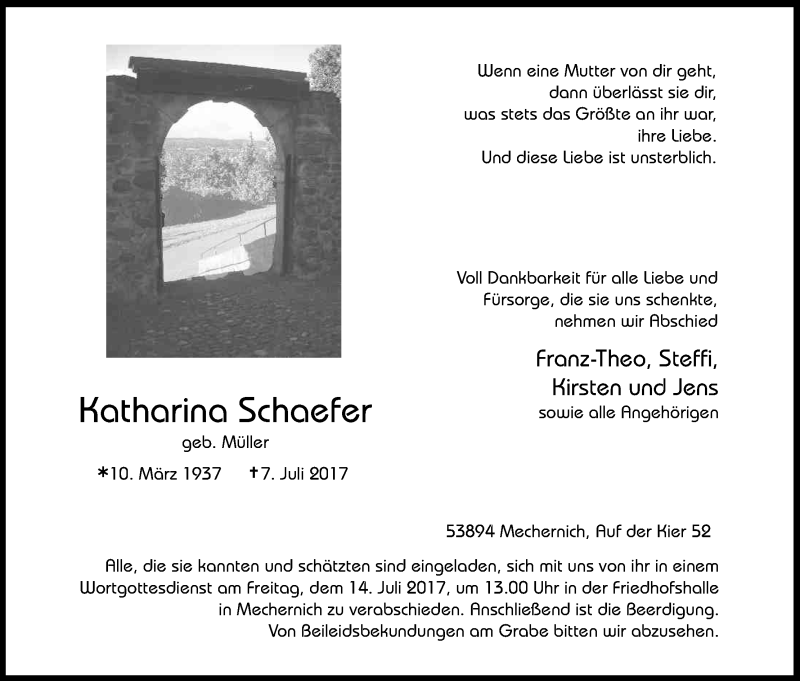 Wenn eine Mutter von dir geht,
dann überlässt sie dir,
was stets das Größte an ihr war,
ihre Liebe.
Und diese Liebe ist unsterblich.

Voll Dankbarkeit für alle Liebe und Fürsorge, die sie uns schenkte, nehmen wir Abschied

Franz-Theo, Steffi,
Kirsten und Jens
sowie alle Angehörigen

Katharina Schaefer
geb. Müller
*10. März 1937 †7. Juli 2017

53894 Mechernich, Auf der Kier 52

Alle, die sie kannten und schätzten sind eingeladen, sich mit uns von ihr in einem Wortgottesdienst am Freitag, dem 14. Juli 2017, um 13.00 Uhr in der Friedhofshalle in Mechernich zu verabschieden. Anschließend ist die Beerdigung.
Von Beileidsbekundungen am Grabe bitten wir abzusehen.